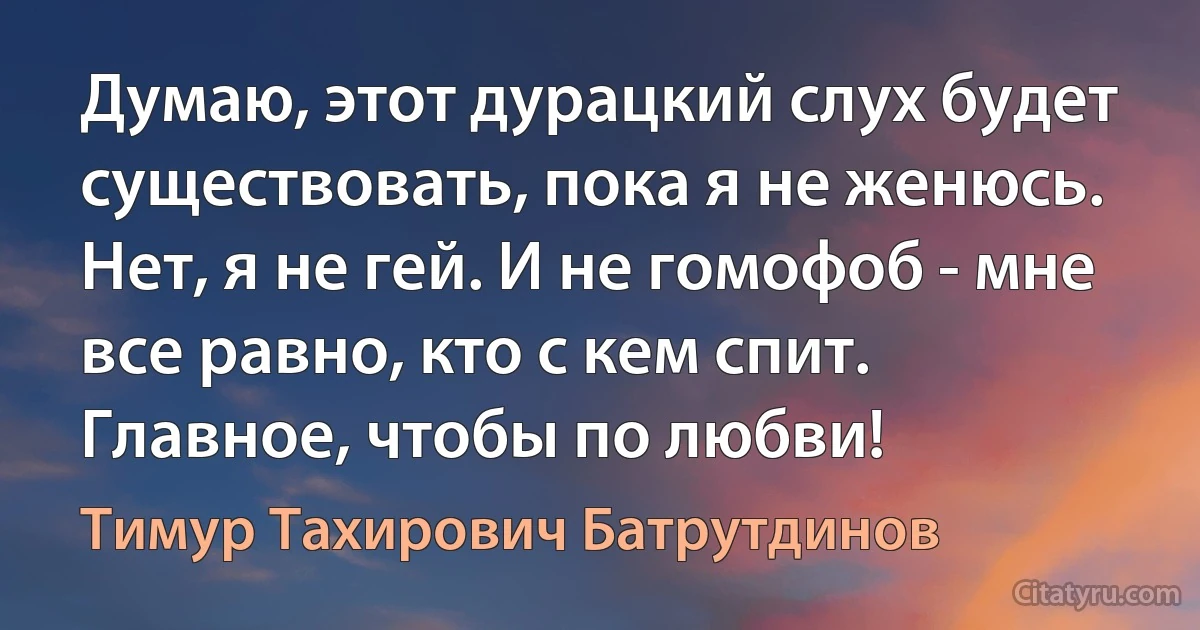 Думаю, этот дурацкий слух будет существовать, пока я не женюсь. Нет, я не гей. И не гомофоб - мне все равно, кто с кем спит. Главное, чтобы по любви!

Тимур Тахирович Батрутдинов

Citatyru.com